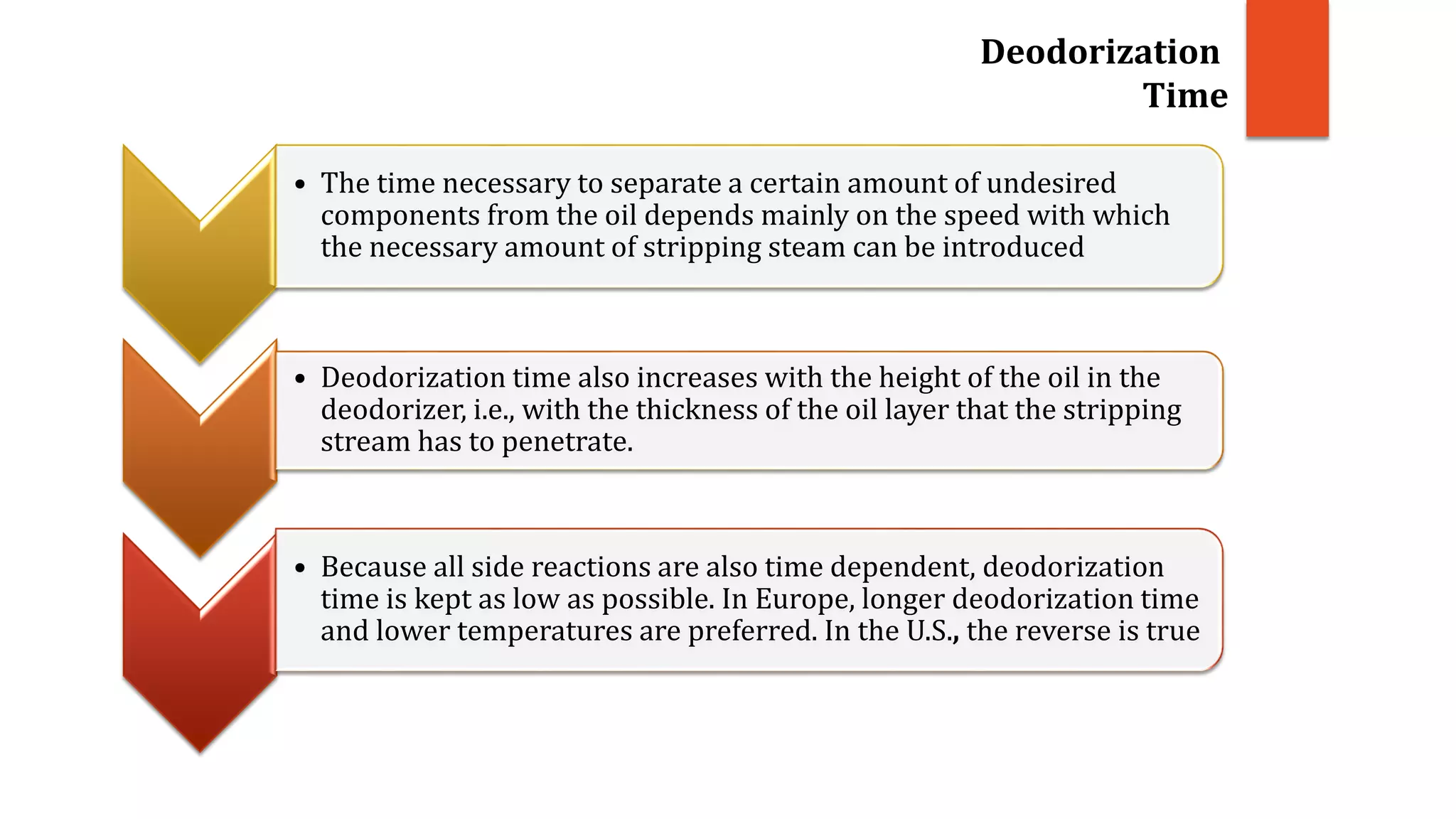 Deodorization Time

• The time necessary to separate a certain amount of undesired components from the oil depends mainly on the speed with which the necessary amount of stripping steam can be introduced

• Deodorization time also increases with the height of the oil in the deodorizer, i.e., with the thickness of the oil layer that the stripping stream has to penetrate.

• Because all side reactions are also time dependent, deodorization time is kept as low as possible. In Europe, longer deodorization time and lower temperatures are preferred. In the U.S., the reverse is true